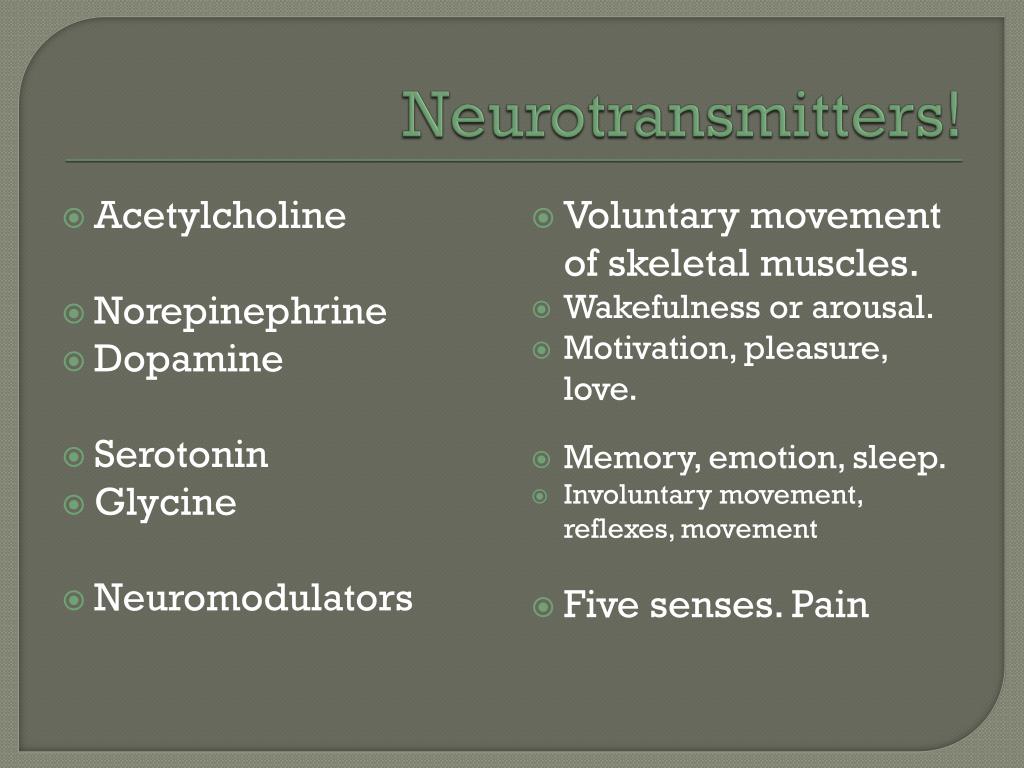 Neurotransmitters!

Acetylcholine

Norepinephrine
Dopamine

Serotonin
Glycine

Neuromodulators

Voluntary movement of skeletal muscles.
Wakefulness or arousal.
Motivation, pleasure, love.

Memory, emotion, sleep.
Involuntary movement, reflexes, movement

Five senses. Pain